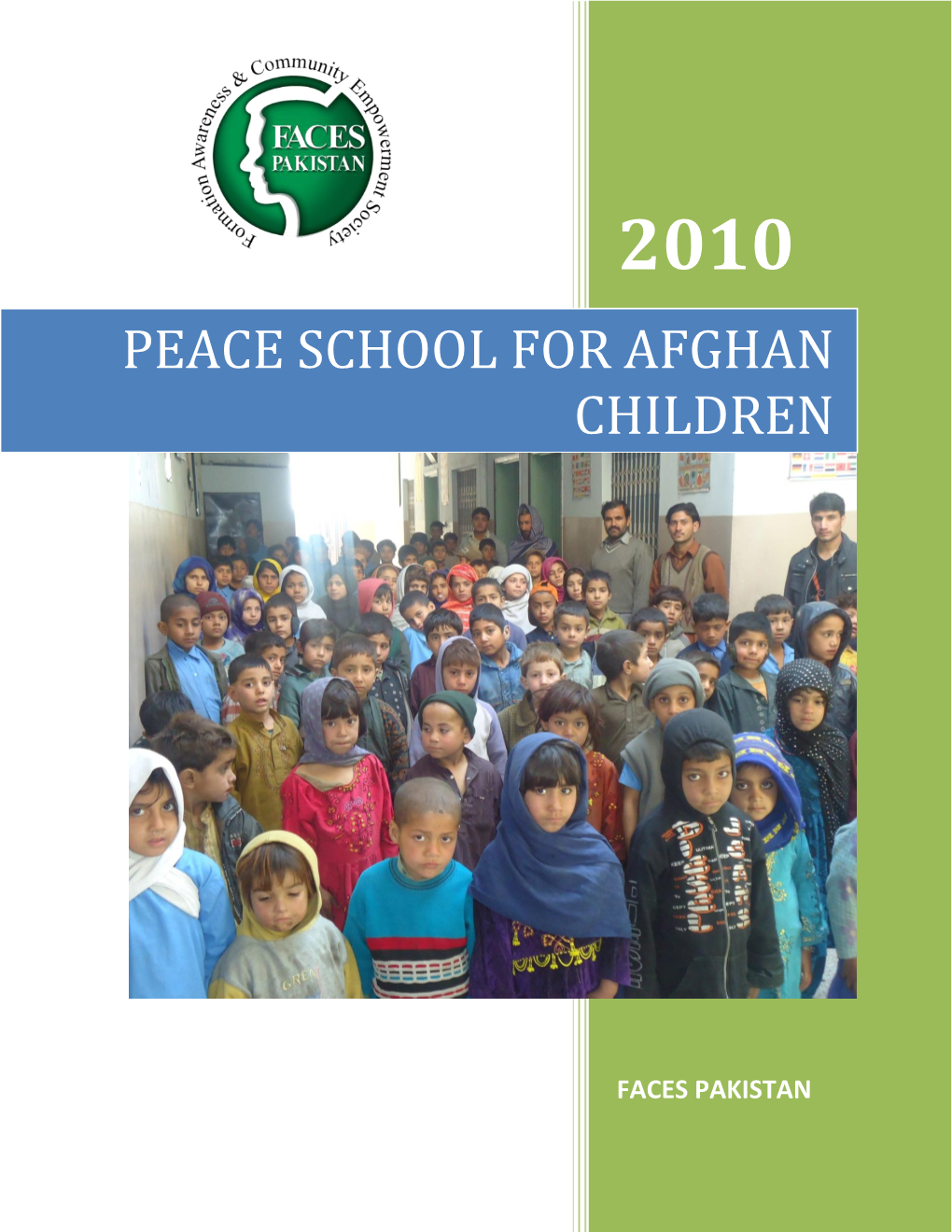 Formation Awareness & Community Empowerment Society

FACES PAKISTAN

2010

PEACE SCHOOL FOR AFGHAN CHILDREN

FACES PAKISTAN